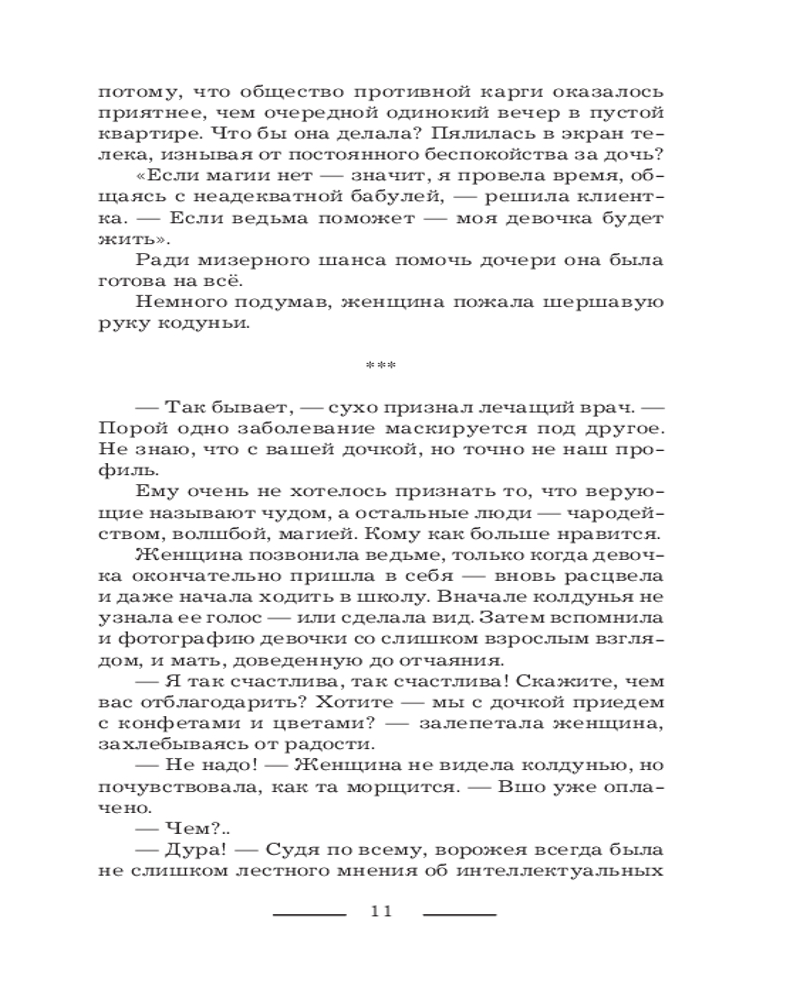 потому, что общество противной карги оказалось приятнее, чем очередной одинокий вечер в пустой квартире. Что бы она делала? Пялилась в экран телека, изнывая от постоянного беспокойства за дочь?

«Если магии нет — значит, я провела время, общаясь с неадекватной бабулей, — решила клиентка. — Если ведьма поможет — моя девочка будет жить».

Ради мизерного шанса помочь дочери она была готова на всё.

Немного подумав, женщина пожала шершавую руку кодуньи.

***

— Так бывает, — сухо признал лечащий врач. — Порой одно заболевание маскируется под другое. Не знаю, что с вашей дочкой, но точно не наш профиль.

Ему очень не хотелось признать то, что верующие называют чудом, а остальные люди — чародейством, волшбой, магией. Кому как больше нравится.

Женщина позвонила ведьме, только когда девочка окончательно пришла в себя — вновь расцвела и даже начала ходить в школу. Вначале колдунья не узнала ее голос — или сделала вид. Затем вспомнила и фотографию девочки со слишком взрослым взглядом, и мать, доведенную до отчаяния.

— Я так счастлива, так счастлива! Скажите, чем вас отблагодарить? Хотите — мы с дочкой приедем с конфетами и цветами? — залепетала женщина, захлебываясь от радости.

— Не надо! — Женщина не видела колдунью, но почувствовала, как та морщится. — Вшо уже оплачено.

— Чем?..

— Дура! — Судя по всему, ворожея всегда была не слишком лестного мнения об интеллектуальных

11